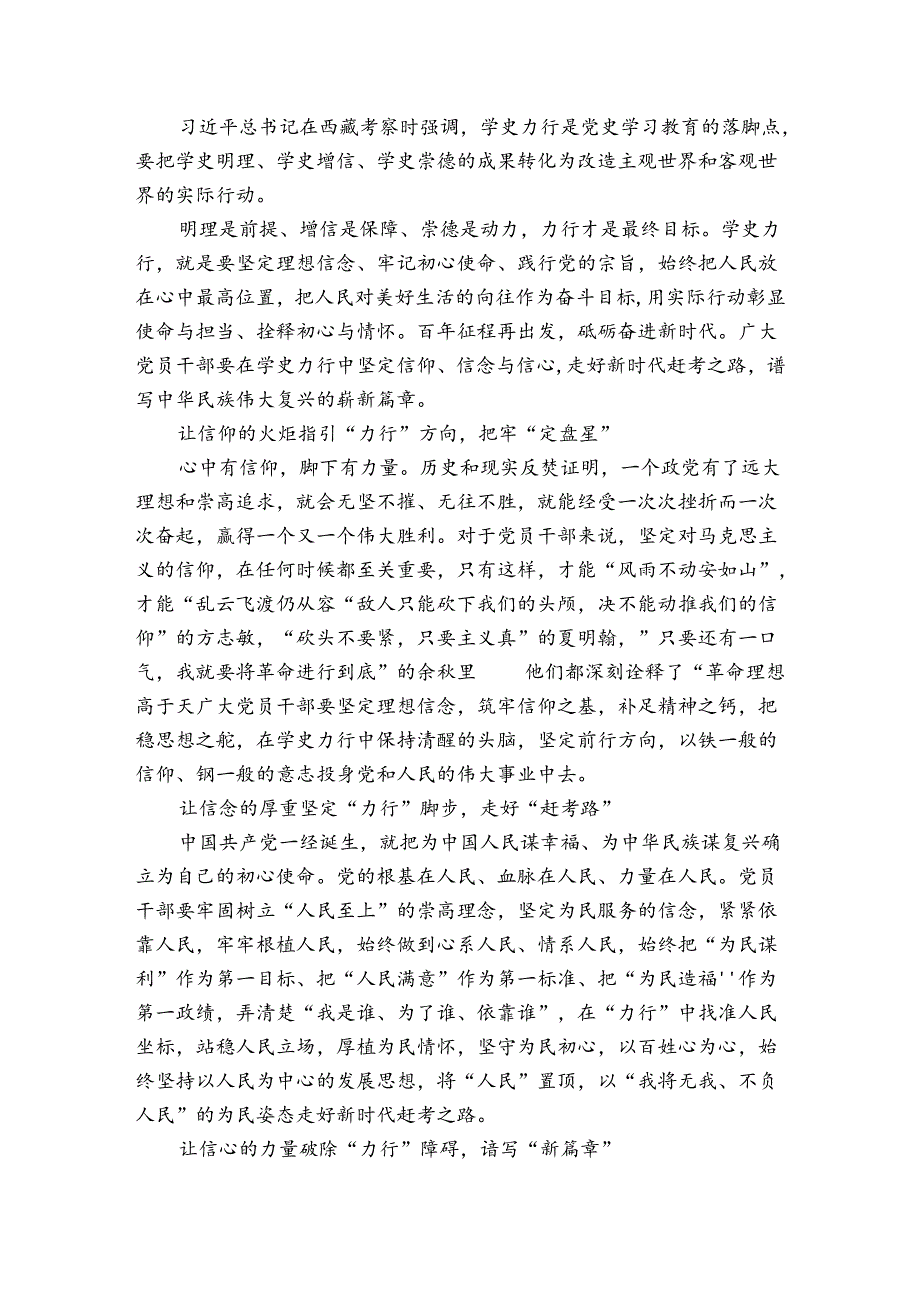 习近平总书记在西藏考察时强调，学史力行是党史学习教育的落脚点，要把学史明理、学史增信、学史崇德的成果转化为改造主观世界和客观世界的实际行动。

明理是前提、增信是保障、崇德是动力，力行才是最终目标。学史力行，就是要坚定理想信念、牢记初心使命、践行党的宗旨，始终把人民放在心中最高位置，把人民对美好生活的向往作为奋斗目标，用实际行动彰显使命与担当、拴释初心与情怀。百年征程再出发，砥砺奋进新时代。广大党员干部要在学史力行中坚定信仰、信念与信心，走好新时代赶考之路，谱写中华民族伟大复兴的崭新篇章。

让信仰的火炬指引“力行”方向，把牢“定盘星”

心中有信仰，脚下有力量。历史和现实反焚证明，一个政党有了远大理想和崇高追求，就会无坚不摧、无往不胜，就能经受一次次挫折而一次次奋起，赢得一个又一个伟大胜利。对于党员干部来说，坚定对马克思主义的信仰，在任何时候都至关重要，只有这样，才能“风雨不动安如山”，才能“乱云飞渡仍从容“敌人只能砍下我们的头颅，决不能动推我们的信仰”的方志敏，“砍头不要紧，只要主义真”的夏明翰，”只要还有一口气，我就要将革命进行到底”的余秋里　　他们都深刻诠释了“革命理想高于天广大党员干部要坚定理想信念，筑牢信仰之基，补足精神之钙，把稳思想之舵，在学史力行中保持清醒的头脑，坚定前行方向，以铁一般的信仰、钢一般的意志投身党和人民的伟大事业中去。

让信念的厚重坚定“力行”脚步，走好“赶考路”

中国共产党一经诞生，就把为中国人民谋幸福、为中华民族谋复兴确立为自己的初心使命。党的根基在人民、血脉在人民、力量在人民。党员干部要牢固树立“人民至上”的崇高理念，坚定为民服务的信念，紧紧依靠人民，牢牢根植人民，始终做到心系人民、情系人民，始终把“为民谋利”作为第一目标、把“人民满意”作为第一标准、把“为民造福''作为第一政绩，弄清楚“我是谁、为了谁、依靠谁”，在“力行”中找准人民坐标，站稳人民立场，厚植为民情怀，坚守为民初心，以百姓心为心，始终坚持以人民为中心的发展思想，将“人民”置顶，以“我将无我、不负人民”的为民姿态走好新时代赶考之路。

让信心的力量破除“力行”障碍，谙写“新篇章”